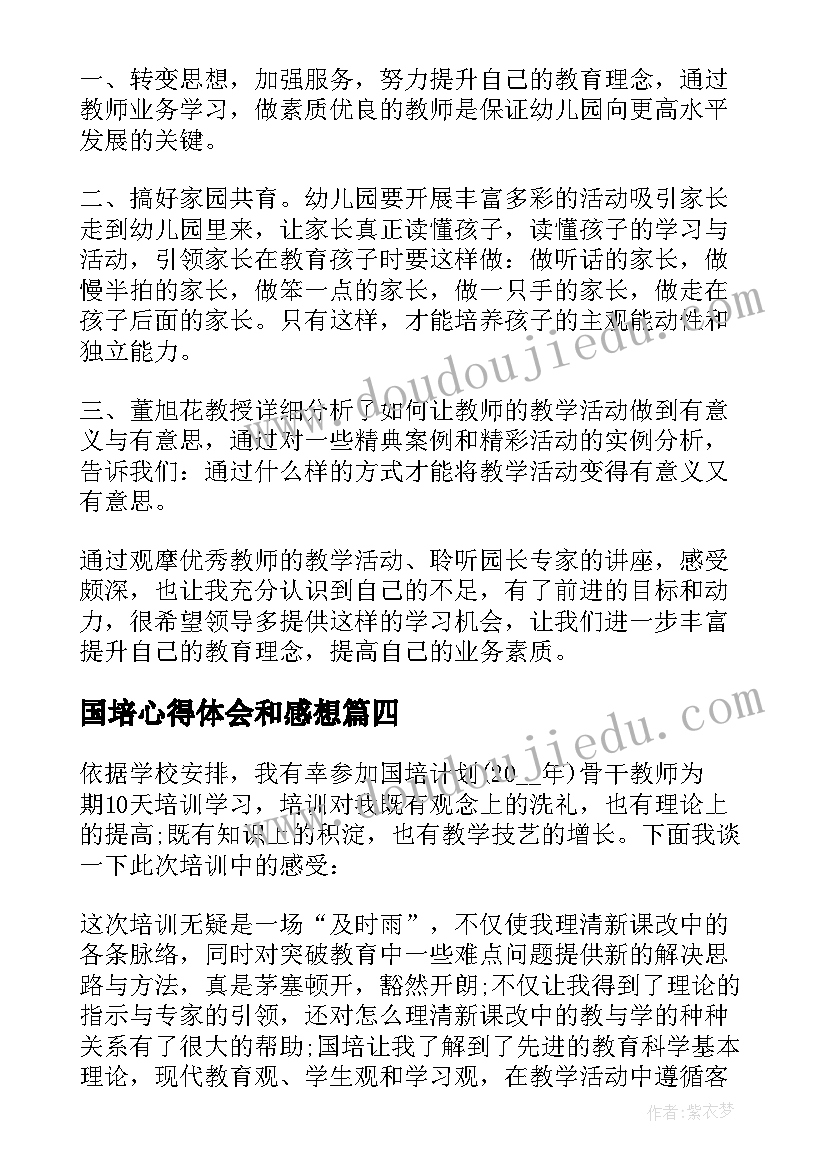 一、转变思想，加强服务，努力提升自己的教育理念，通过教师业务学习，做素质优良的教师是保证幼儿园向更高水平发展的关键。

二、搞好家园共育。幼儿园要开展丰富多彩的活动吸引家长走到幼儿园里来，让家长真正读懂孩子，读懂孩子的学习与活动，引领家长在教育孩子时要这样做：做听话的家长，做慢半拍的家长，做笨一点的家长，做一只手的家长，做走在孩子后面的家长。只有这样，才能培养孩子的主观能动性和独立能力。

三、董旭花教授详细分析了如何让教师的教学活动做到有意义与有意思，通过对一些精典案例和精彩活动的实例分析，告诉我们：通过什么样的方式才能将教学活动变得有意义又有意思。

通过观摩优秀教师的教学活动、聆听园长专家的讲座，感受颇深，也让我充分认识到自己的不足，有了前进的目标和动力，很希望领导多提供这样的学习机会，让我们进一步丰富提升自己的教育理念，提高自己的业务素质。

国培心得体会和感想篇四

依据学校安排，我有幸参加国培计划(20__年)骨干教师为期10天培训学习，培训对我既有观念上的洗礼，也有理论上的提高;既有知识上的积淀，也有教学技艺的增长。下面我谈一下此次培训中的感受：

这次培训无疑是一场“及时雨”，不仅使我理清新课改中的各条脉络，同时对突破教育中一些难点问题提供新的解决思路与方法，真是茅塞顿开，豁然开朗;不仅让我得到了理论的指示与专家的引领，还对怎么理清新课改中的教与学的种种关系有了很大的帮助;国培让我了解到了先进的教育科学基本理论，现代教育观、学生观和学习观，在教学活动中遵循客

www.doudoujiedu.com
www.doudoujiedu.com
作者：紫衣梦